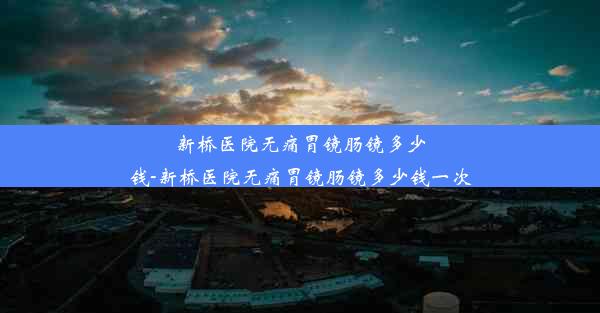 新桥医院无痛胃镜肠镜多少钱-新桥医院无痛胃镜肠镜多少钱一次